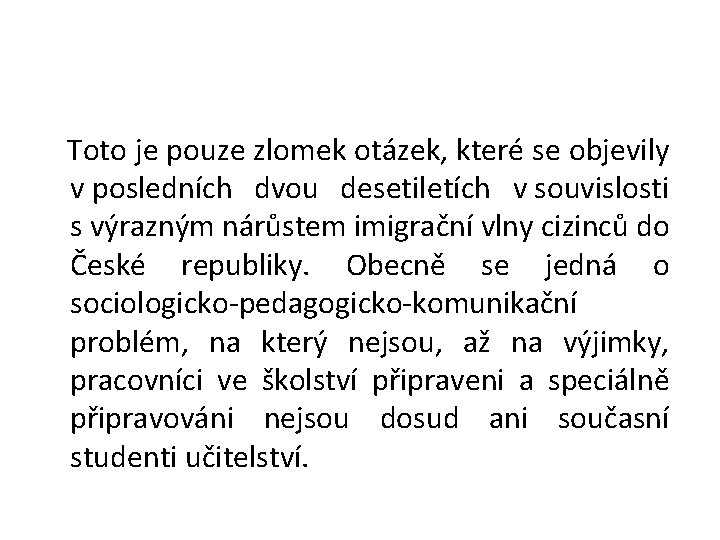 Toto je pouze zlomek otázek, které se objevily v posledních dvou desetiletích v souvislosti s výrazným nárůstem imigrační vlny cizinců do České republiky. Obecně se jedná o sociologicko-pedagogicko-komunikační problém, na který nejsou, až na výjimky, pracovníci ve školství připraveni a speciálně připravováni nejsou dosud ani současní studenti učitelství.